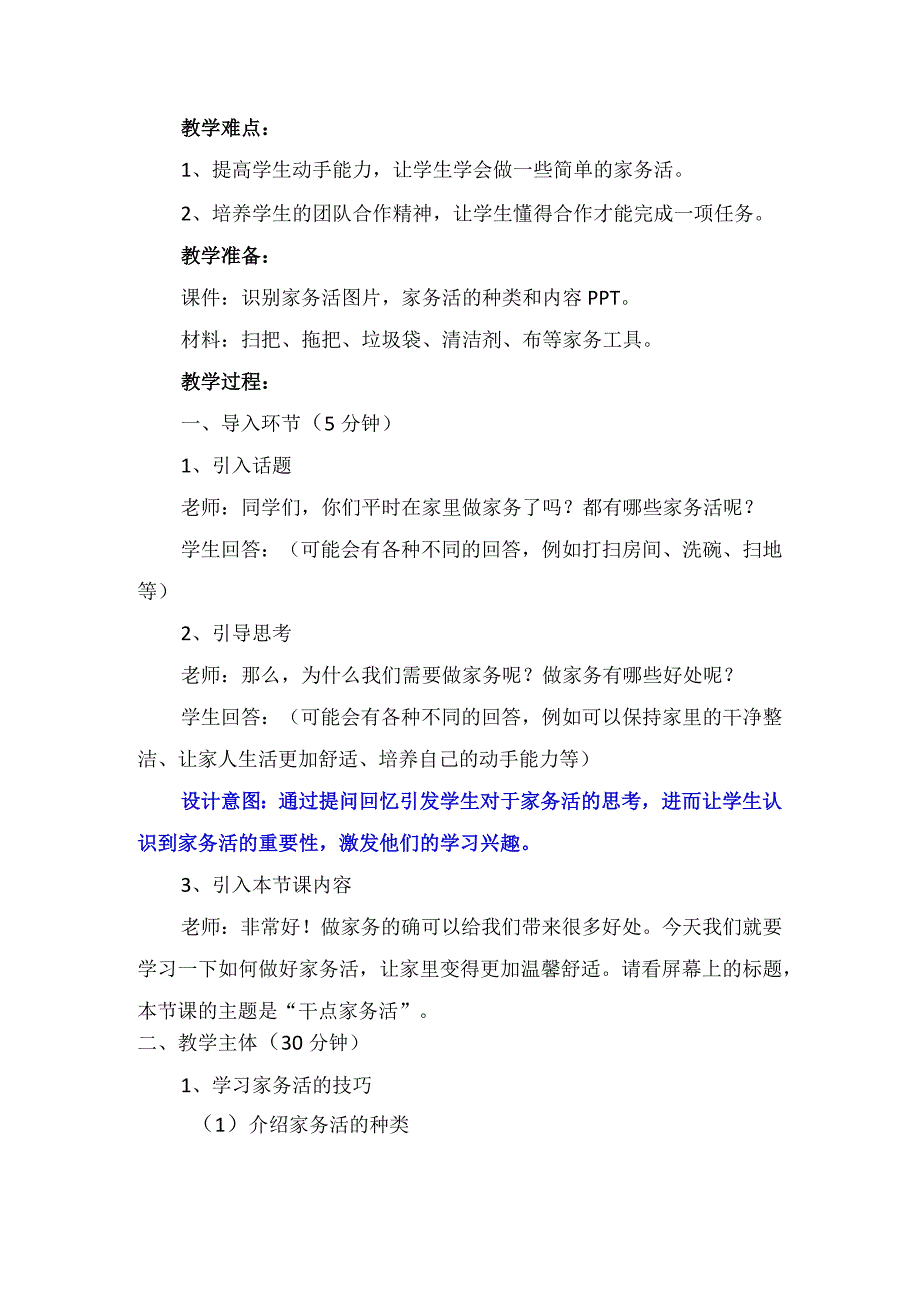 教学难点：

1、提高学生动手能力，让学生学会做一些简单的家务活。

2、培养学生的团队合作精神，让学生懂得合作才能完成一项任务。

教学准备：

课件：识别家务活图片，家务活的种类和内容 PPT。

材料：扫把、拖把、垃圾袋、清洁剂、布等家务工具。

教学过程：

一、导入环节（5 分钟）

1、引入话题

老师：同学们，你们平时在家里做家务了吗？都有哪些家务活呢？

学生回答：（可能会有各种不同的回答，例如打扫房间、洗碗、扫地等）

2、引导思考

老师：那么，为什么我们需要做家务呢？做家务有哪些好处呢？

学生回答：（可能会有各种不同的回答，例如可以保持家里的干净整洁、让家人生活更加舒适、培养自己的动手能力等）

设计意图：通过提问回忆引发学生对于家务活的思考，进而让学生认识到家务活的重要性，激发他们的学习兴趣。

3、引入本节课内容

老师：非常好！做家务的确可以给我们带来很多好处。今天我们就要学习一下如何做好家务活，让家里变得更加温馨舒适。请看屏幕上的标题，本节课的主题是“干点家务活”。

二、教学主体（30 分钟）

1、学习家务活的技巧

（1）介绍家务活的种类